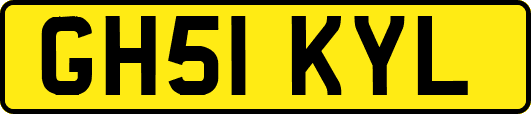 GH51 KYL